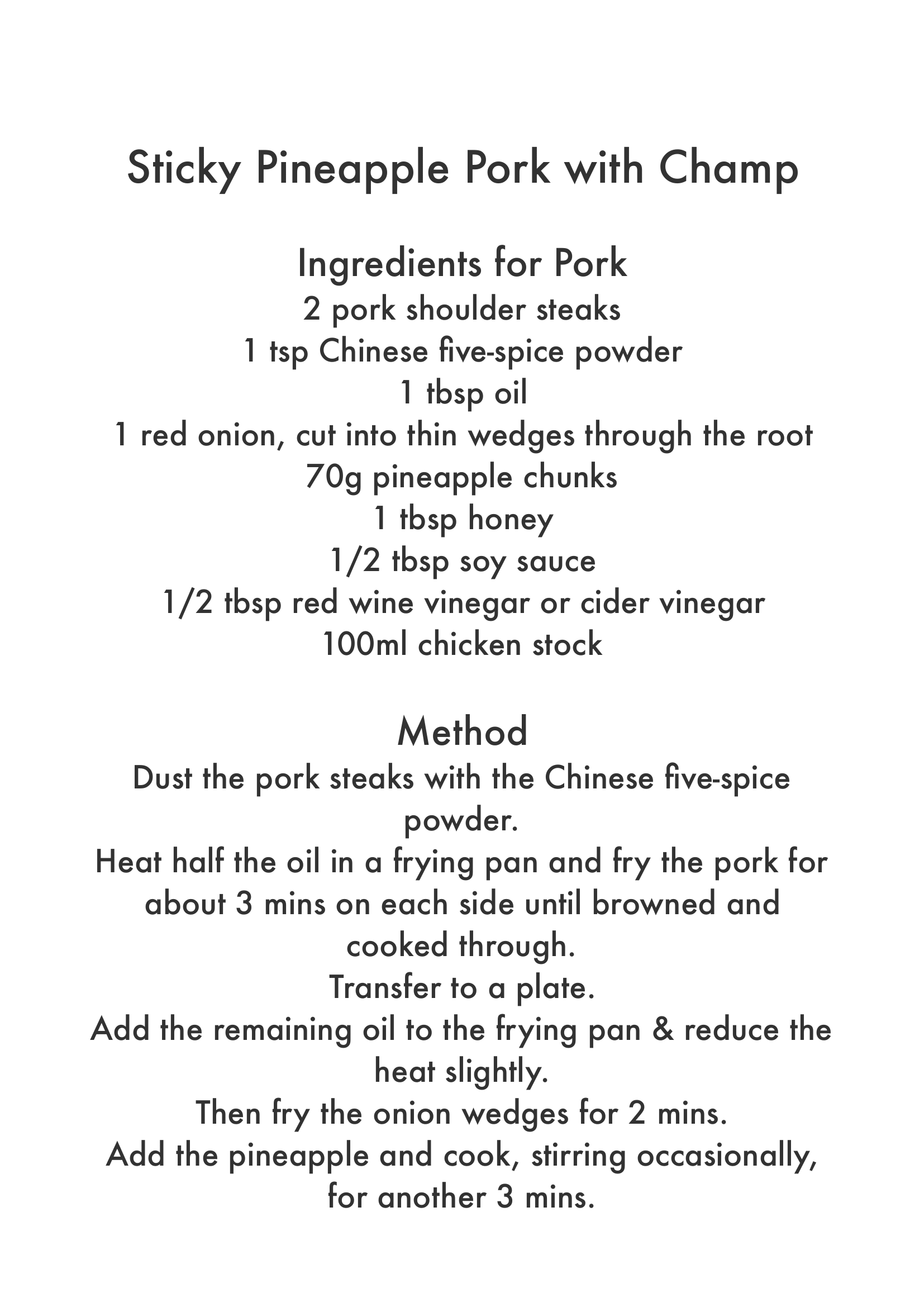 Sticky Pineapple Pork with Champ

Ingredients for Pork
2 pork shoulder steaks
1 tsp Chinese five-spice powder
1 tbsp oil
1 red onion, cut into thin wedges through the root
70g pineapple chunks
1 tbsp honey
1/2 tbsp soy sauce
1/2 tbsp red wine vinegar or cider vinegar
100ml chicken stock

Method
Dust the pork steaks with the Chinese five-spice powder.
Heat half the oil in a frying pan and fry the pork for about 3 mins on each side until browned and cooked through.
Transfer to a plate.
Add the remaining oil to the frying pan & reduce the heat slightly.
Then fry the onion wedges for 2 mins.
Add the pineapple and cook, stirring occasionally, for another 3 mins.